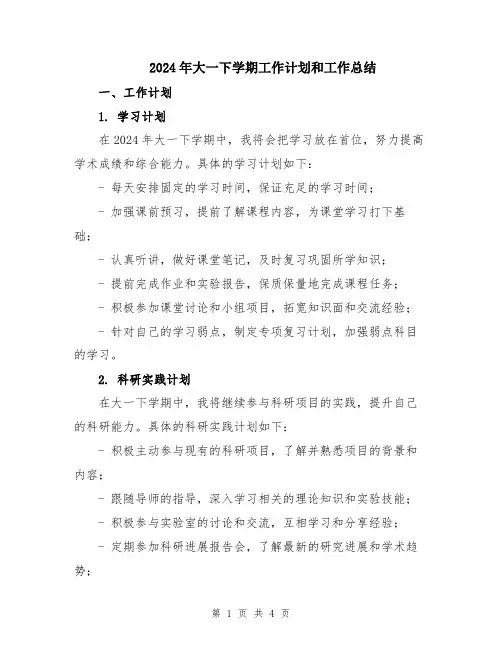 2024年大一下学期工作计划和工作总结

一、工作计划

1. 学习计划

在2024年大一下学期中，我将会把学习放在首位，努力提高学术成绩和综合能力。具体的学习计划如下:

- 每天安排固定的学习时间，保证充足的学习时间;

- 加强课前预习，提前了解课程内容，为课堂学习打下基础;

- 认真听讲，做好课堂笔记，及时复习巩固所学知识;

- 提前完成作业和实验报告，保质保量地完成课程任务;

- 积极参加课堂讨论和小组项目，拓宽知识面和交流经验;

- 针对自己的学习弱点，制定专项复习计划，加强弱点科目的学习。

2. 科研实践计划

在大一下学期中，我将继续参与科研项目的实践，提升自己的科研能力。具体的科研实践计划如下:

- 积极主动参与现有的科研项目，了解并熟悉项目的背景和内容;

- 跟随导师的指导，深入学习相关的理论知识和实验技能;

- 积极参与实验室的讨论和交流，互相学习和分享经验;

- 定期参加科研进展报告会，了解最新的研究进展和学术趋势;

第 1 页 共 4 页